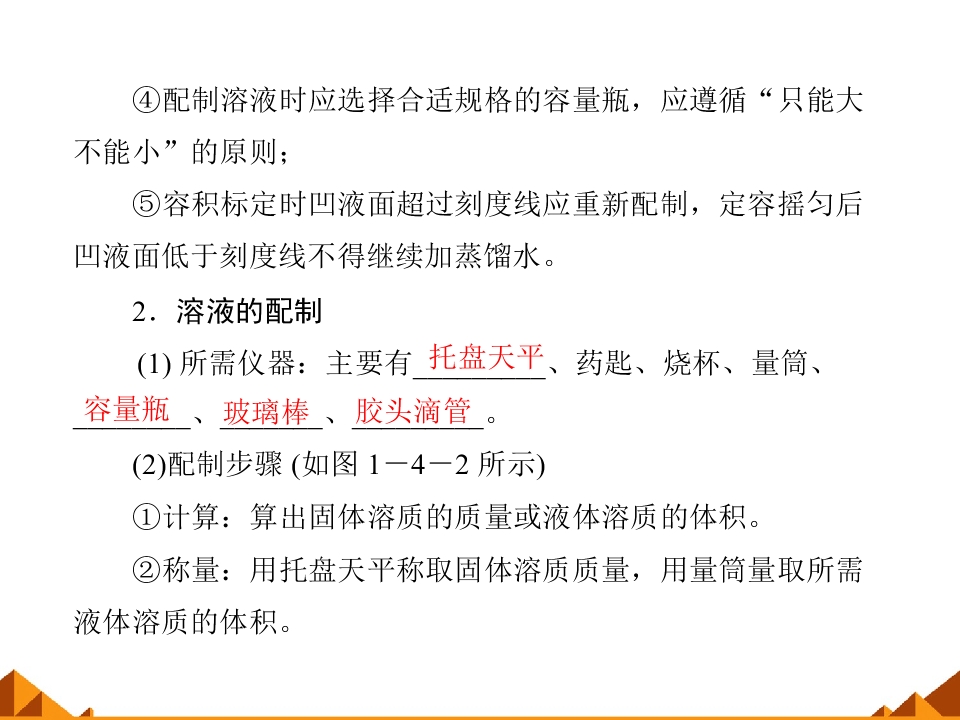 ④配制溶液时应选择合适规格的容量瓶，应遵循“只能大不能小”的原则；

⑤容积标定时凹液面超过刻度线应重新配制，定容摇匀后凹液面低于刻度线不得继续加蒸馏水。

2．溶液的配制

(1)所需仪器：主要有托盘天平、药匙、烧杯、量筒、容量瓶、玻璃棒、胶头滴管。

(2)配制步骤(如图1－4－2所示)

①计算：算出固体溶质的质量或液体溶质的体积。

②称量：用托盘天平称取固体溶质质量，用量筒量取所需液体溶质的体积。